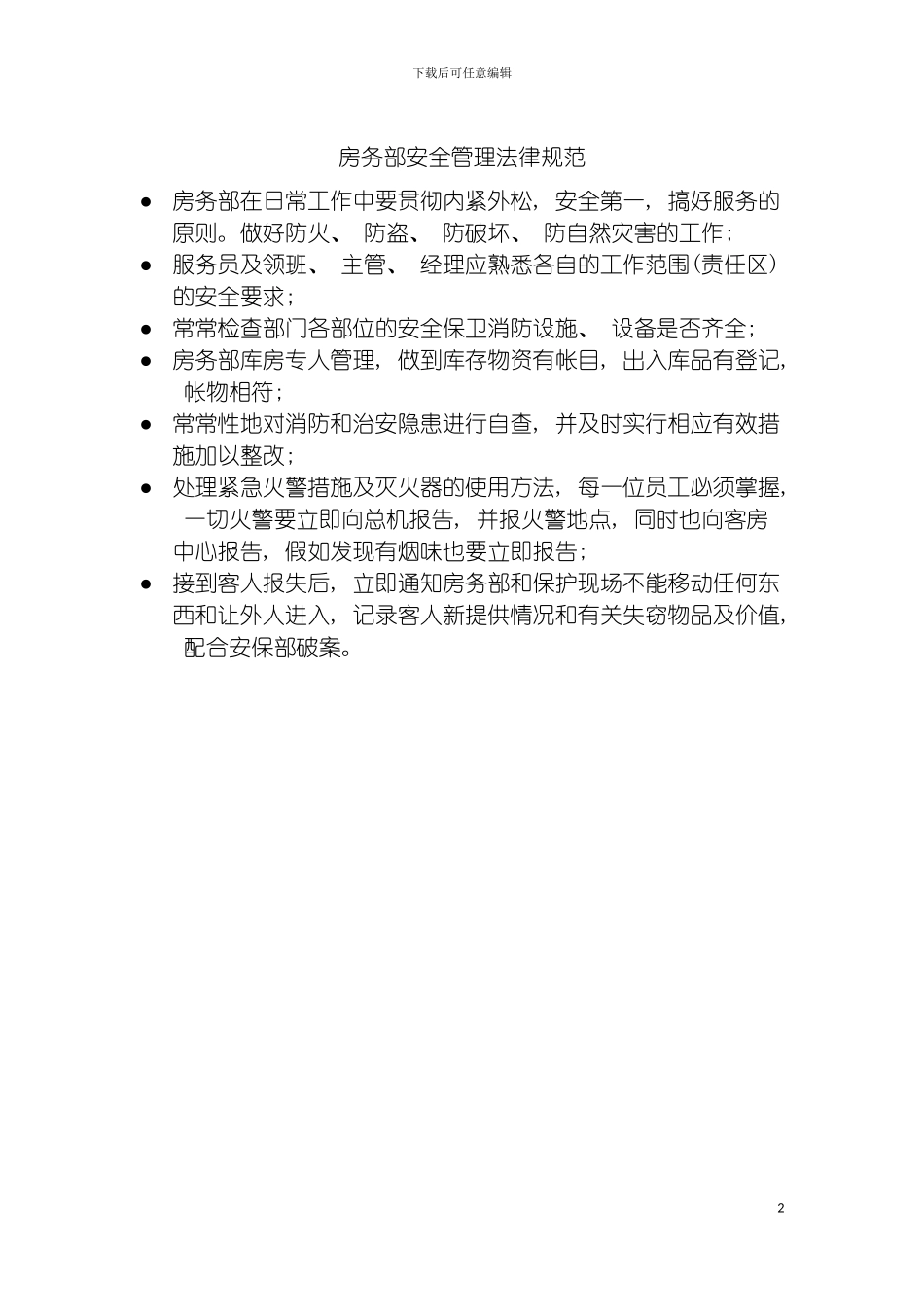 下载后可任意编辑

房务部安全管理法律规范

● 房务部在日常工作中要贯彻内紧外松，安全第一，搞好服务的原则。做好防火、 防盗、 防破坏、 防自然灾害的工作；

● 服务员及领班、 主管、 经理应熟悉各自的工作范围(责任区)的安全要求；

● 常常检查部门各部位的安全保卫消防设施、 设备是否齐全；

● 房务部库房专人管理，做到库存物资有帐目，出入库品有登记，帐物相符；

● 常常性地对消防和治安隐患进行自查，并及时实行相应有效措施加以整改；

● 处理紧急火警措施及灭火器的使用方法，每一位员工必须掌握，一切火警要立即向总机报告，并报火警地点，同时也向客房中心报告，假如发现有烟味也要立即报告；

● 接到客人报失后，立即通知房务部和保护现场不能移动任何东西和让外人进入，记录客人新提供情况和有关失窃物品及价值，配合安保部破案。

2